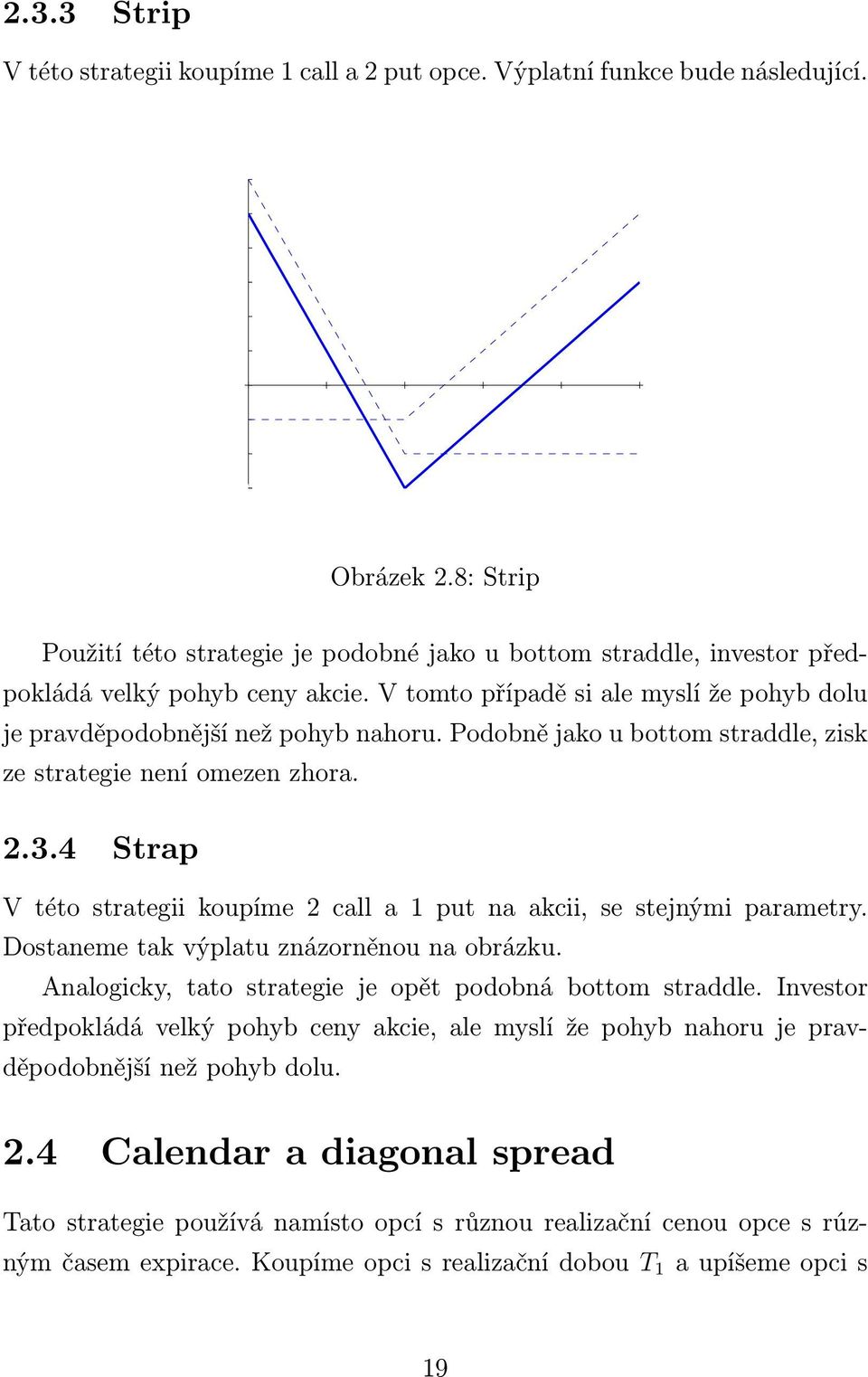 2.3.3 Strip

V této strategii koupíme 1 call a 2 put opce. Výplatní funkce bude následující.

Obrázek 2.8: Strip

Použití této strategie je podobné jako u bottom straddle, investor předpokládá velký pohyb ceny akcie. V tomto případě si ale myslí že pohyb dolu je pravděpodobnější než pohyb nahoru. Podobně jako u bottom straddle, zisk ze strategie není omezen zhora.

2.3.4 Strap

V této strategii koupíme 2 call a 1 put na akcii, se stejnými parametry. Dostaneme tak výplatu znázorněnou na obrázku.

Analogicky, tato strategie je opět podobná bottom straddle. Investor předpokládá velký pohyb ceny akcie, ale myslí že pohyb nahoru je pravděpodobnější než pohyb dolu.

2.4 Calendar a diagonal spread

Tato strategie používá namísto opcí s různou realizační cenou opce s rúzným časem expirace. Koupíme opci s realizační dobou $T_1$ a upíšeme opci s

19